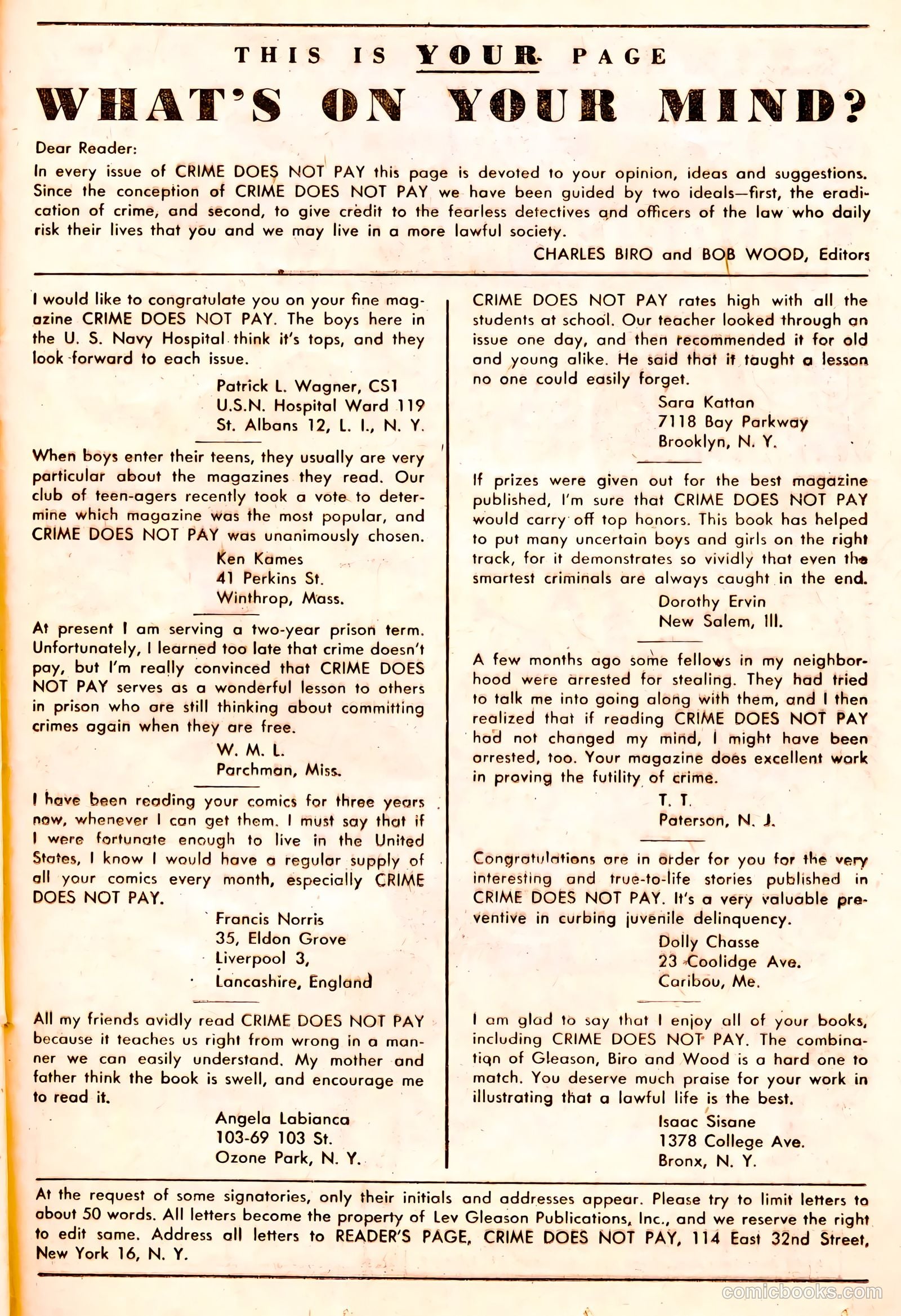 THIS IS YOUR PAGE

WHAT'S ON YOUR MIND?

Dear Reader:

In every issue of CRIME DOES NOT PAY this page is devoted to your opinion, ideas and suggestions. Since the conception of CRIME DOES NOT PAY we have been guided by two ideals—first, the eradication of crime, and second, to give credit to the fearless detectives and officers of the law who daily risk their lives that you and we may live in a more lawful society.

CHARLES BIRO and BOB WOOD, Editors

I would like to congratulate you on your fine magazine CRIME DOES NOT PAY. The boys here in the U. S. Navy Hospital think it's tops, and they look forward to each issue.

Patrick L. Wagner, CS1
U.S.N. Hospital Ward 119
St. Albans 12, L. I., N. Y.

When boys enter their teens, they usually are very particular about the magazines they read. Our club of teen-agers recently took a vote to determine which magazine was the most popular, and CRIME DOES NOT PAY was unanimously chosen.

Ken Kames
41 Perkins St.
Winthrop, Mass.

At present I am serving a two-year prison term. Unfortunately, I learned too late that crime doesn't pay, but I'm really convinced that CRIME DOES NOT PAY serves as a wonderful lesson to others in prison who are still thinking about committing crimes again when they are free.

W. M. L.
Parchman, Miss.

I have been reading your comics for three years now, whenever I can get them. I must say that if I were fortunate enough to live in the United States, I know I would have a regular supply of all your comics every month, especially CRIME DOES NOT PAY.

Francis Norris
35, Eldon Grove
Liverpool 3,
Lancashire, England

All my friends avidly read CRIME DOES NOT PAY because it teaches us right from wrong in a manner we can easily understand. My mother and father think the book is swell, and encourage me to read it.

Angela Labianca
103-69 103 St.
Ozone Park, N. Y.

CRIME DOES NOT PAY rates high with all the students at school. Our teacher looked through an issue one day, and then recommended it for old and young alike. He said that it taught a lesson no one could easily forget.

Sara Kattan
7118 Bay Parkway
Brooklyn, N. Y.

If prizes were given out for the best magazine published, I'm sure that CRIME DOES NOT PAY would carry off top honors. This book has helped to put many uncertain boys and girls on the right track, for it demonstrates so vividly that even the smartest criminals are always caught in the end.

Dorothy Ervin
New Salem, Ill.

A few months ago some fellows in my neighborhood were arrested for stealing. They had tried to talk me into going along with them, and I then realized that if reading CRIME DOES NOT PAY had not changed my mind, I might have been arrested, too. Your magazine does excellent work in proving the futility of crime.

T. T.
Paterson, N. J.

Congratulations are in order for you for the very interesting and true-to-life stories published in CRIME DOES NOT PAY. It's a very valuable preventive in curbing juvenile delinquency.

Dolly Chasse
23 Coolidge Ave.
Caribou, Me.

I am glad to say that I enjoy all of your books, including CRIME DOES NOT PAY. The combination of Gleason, Biro and Wood is a hard one to match. You deserve much praise for your work in illustrating that a lawful life is the best.

Isaac Sisane
1378 College Ave.
Bronx, N. Y.

At the request of some signatories, only their initials and addresses appear. Please try to limit letters to about 50 words. All letters become the property of Lev Gleason Publications, Inc., and we reserve the right to edit same. Address all letters to READER'S PAGE, CRIME DOES NOT PAY, 114 East 32nd Street, New York 16, N. Y.

comicbooks.com